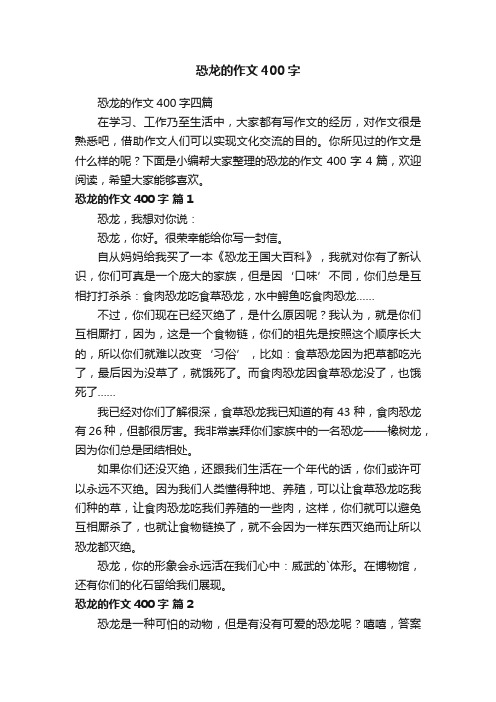 恐龙的作文 400 字

恐龙的作文 400 字四篇

在学习、工作乃至生活中，大家都有写作文的经历，对作文很是熟悉吧，借助作文人们可以实现文化交流的目的。你所见过的作文是什么样的呢？下面是小编帮大家整理的恐龙的作文 400 字 4 篇，欢迎阅读，希望大家能够喜欢。

恐龙的作文 400 字 篇 1

恐龙，我想对你说：

恐龙，你好。很荣幸能给你写一封信。

自从妈妈给我买了一本《恐龙王国大百科》，我就对你有了新认识，你们可真是一个庞大的家族，但是因‘口味’不同，你们总是互相打打杀杀：食肉恐龙吃食草恐龙，水中鳄鱼吃食肉恐龙……

不过，你们现在已经灭绝了，是什么原因呢？我认为，就是你们互相厮打，因为，这是一个食物链，你们的祖先是按照这个顺序长大的，所以你们就难以改变‘习俗’，比如：食草恐龙因为把草都吃光了，最后因为没草了，就饿死了。而食肉恐龙因食草恐龙没了，也饿死了……

我已经对你们了解很深，食草恐龙我已知道的有 43 种，食肉恐龙有 26 种，但都很厉害。我非常崇拜你们家族中的一名恐龙——橡树龙，因为你们总是团结相处。

如果你们还没灭绝，还跟我们生活在一个年代的话，你们或许可以永远不灭绝。因为我们人类懂得种地、养殖，可以让食草恐龙吃我们种的草，让食肉恐龙吃我们养殖的一些肉，这样，你们就可以避免互相厮杀了，也就让食物链换了，就不会因为一样东西灭绝而让所以恐龙都灭绝。

恐龙，你的形象会永远活在我们心中：威武的`体形。在博物馆，还有你们的化石留给我们展现。

恐龙的作文 400 字 篇 2

恐龙是一种可怕的动物，但是有没有可爱的恐龙呢？嘻嘻，答案